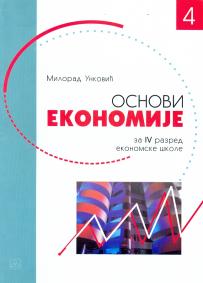 4

Милорад Унковић

ОСНОВИ
ЕКОНОМИЈЕ

за IV разред
економске школе